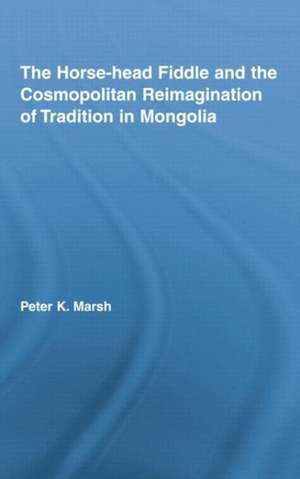 The Horse-head Fiddle and the Cosmopolitan Reimagination of Tradition in Mongolia

Peter K. Marsh